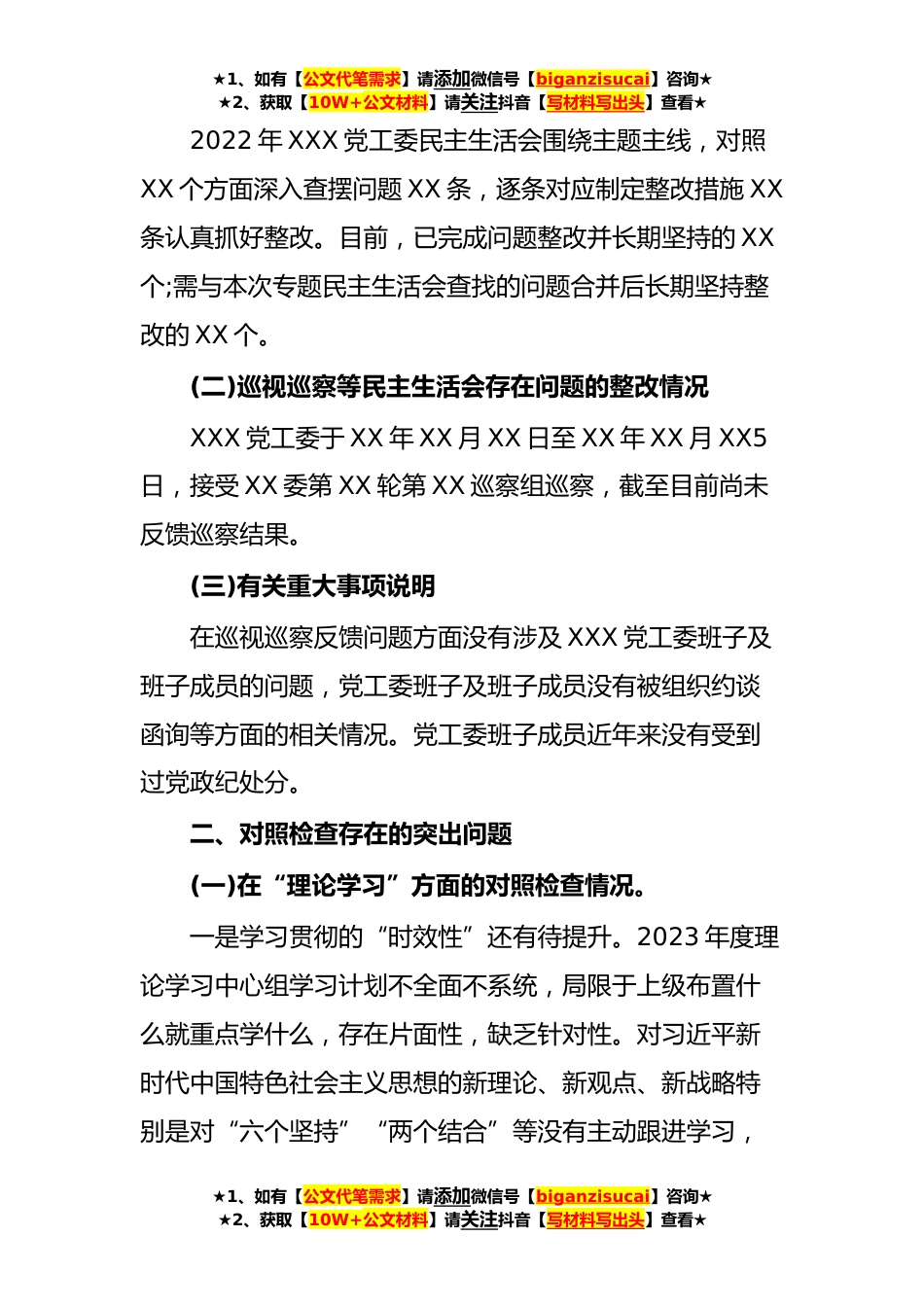 ★1、如有【公文代笔需求】请添加微信号【biganzisucai】咨询★
★2、获取【10W+公文材料】请关注抖音【写材料写出头】查看★

2022 年 XXX 党工委民主生活会围绕主题主线，对照 XX 个方面深入查摆问题 XX 条，逐条对应制定整改措施 XX 条认真抓好整改。目前，已完成问题整改并长期坚持的 XX 个;需与本次专题民主生活会查找的问题合并后长期坚持整改的 XX 个。

(二)巡视巡察等民主生活会存在问题的整改情况

XXX 党工委于 XX 年 XX 月 XX 日至 XX 年 XX 月 XX5 日，接受 XX 委第 XX 轮第 XX 巡察组巡察，截至目前尚未反馈巡察结果。

(三)有关重大事项说明

在巡视巡察反馈问题方面没有涉及 XXX 党工委班子及班子成员的问题，党工委班子及班子成员没有被组织约谈函询等方面的相关情况。党工委班子成员近年来没有受到过党政纪处分。

二、对照检查存在的突出问题

(一)在“理论学习”方面的对照检查情况。

一是学习贯彻的“时效性”还有待提升。2023 年度理论学习中心组学习计划不全面不系统，局限于上级布置什么就重点学什么，存在片面性，缺乏针对性。对习近平新时代中国特色社会主义思想的新理论、新观点、新战略特别是对“六个坚持”“两个结合”等没有主动跟进学习，

★1、如有【公文代笔需求】请添加微信号【biganzisucai】咨询★
★2、获取【10W+公文材料】请关注抖音【写材料写出头】查看★